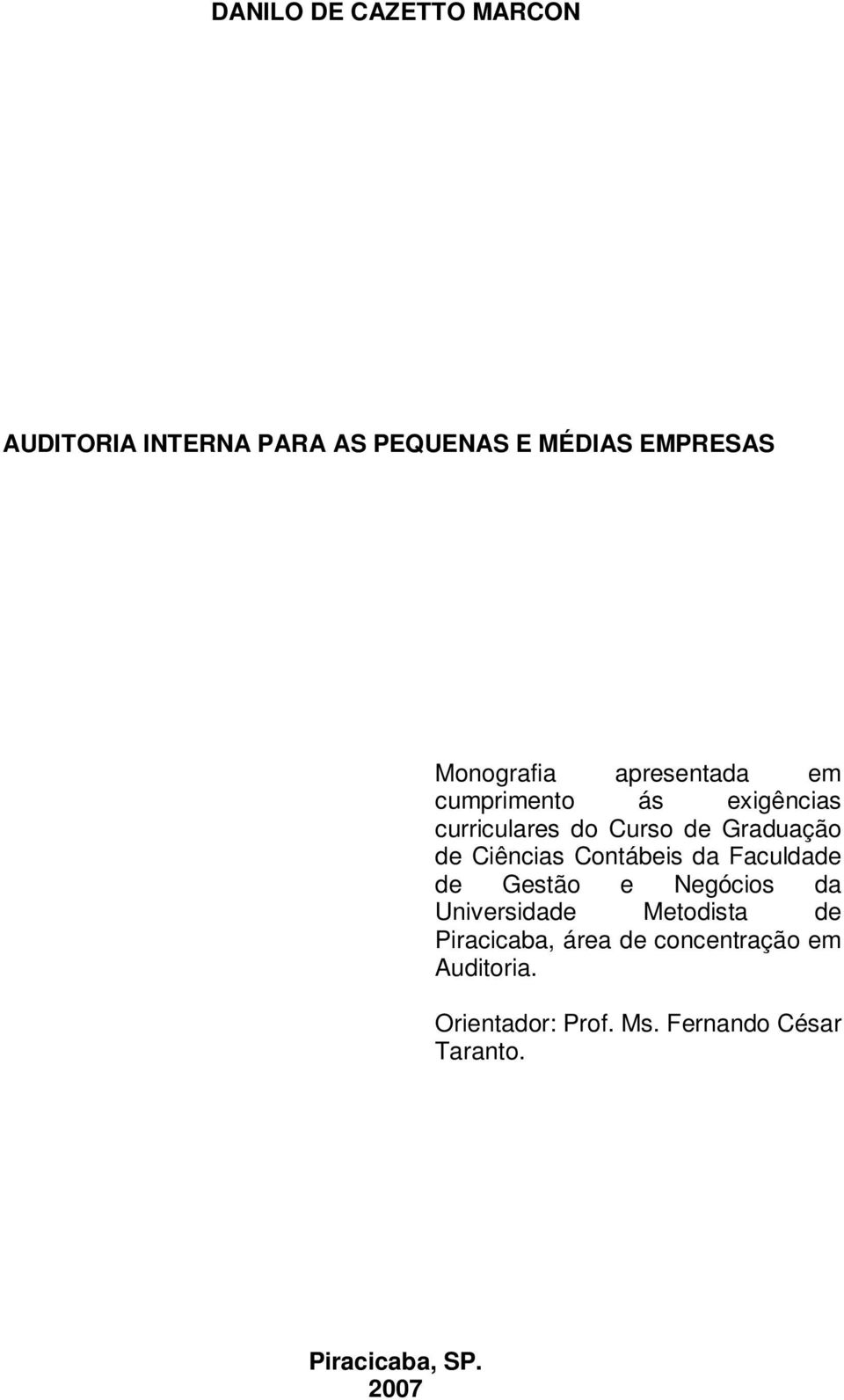 DANILO DE CAZETTO MARCON

AUDITORIA INTERNA PARA AS PEQUENAS E MÉDIAS EMPRESAS

Monografia apresentada em cumprimento ás exigências curriculares do Curso de Graduação de Ciências Contábeis da Faculdade de Gestão e Negócios da Universidade Metodista de Piracicaba, área de concentração em Auditoria.

Orientador: Prof. Ms. Fernando César Taranto.

Piracicaba, SP.
2007